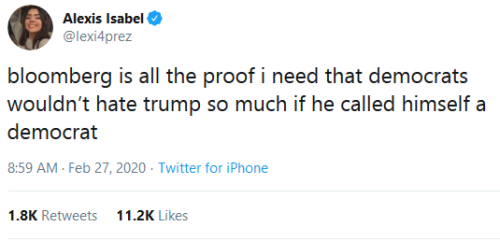 Alexis Isabel
@lexi4prez

bloomberg is all the proof i need that democrats wouldn't hate trump so much if he called himself a democrat

8:59 AM · Feb 27, 2020 · Twitter for iPhone

1.8K Retweets 11.2K Likes